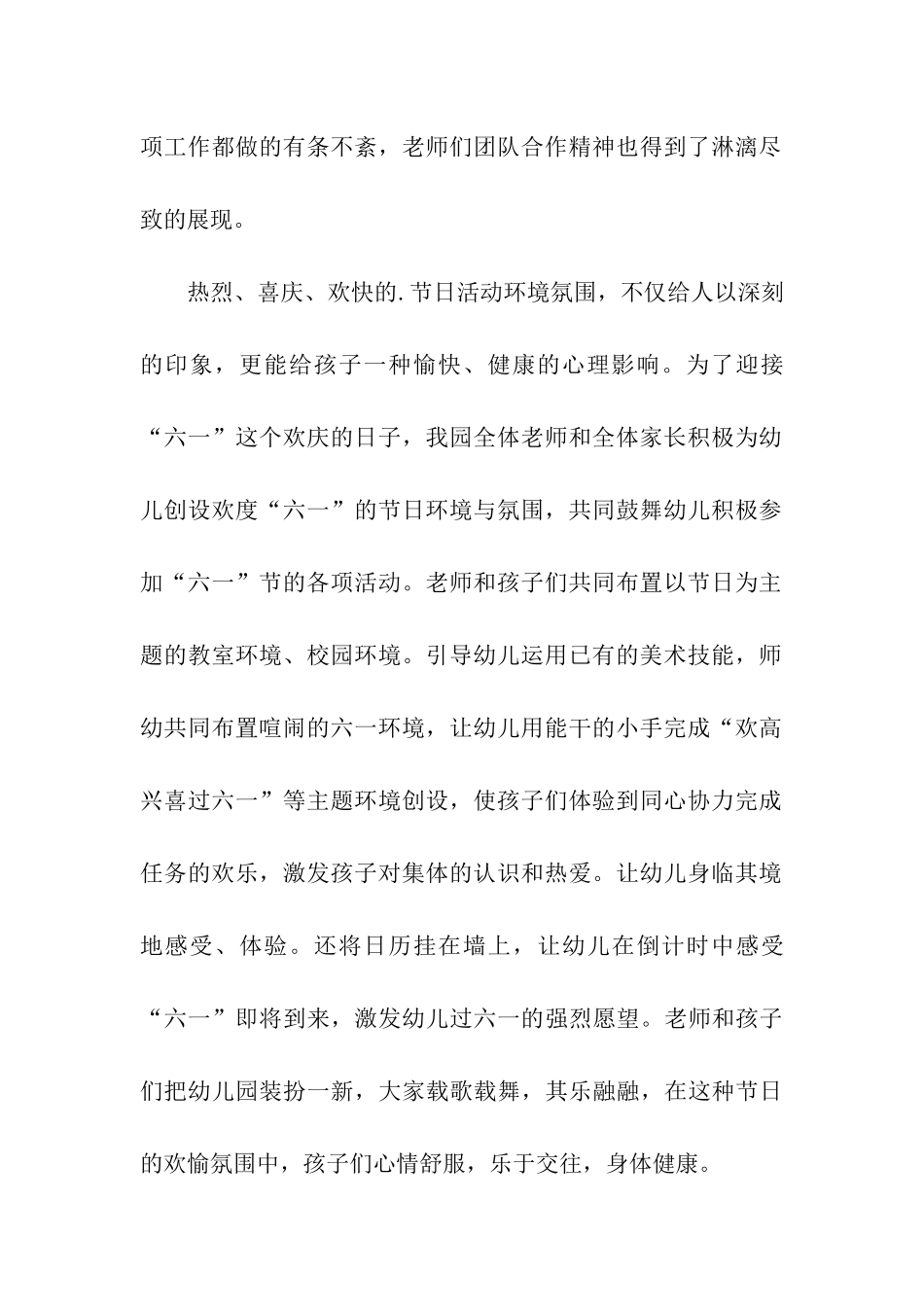 项工作都做的有条不紊，老师们团队合作精神也得到了淋漓尽致的展现。

热烈、喜庆、欢快的.节日活动环境氛围，不仅给人以深刻的印象，更能给孩子一种愉快、健康的心理影响。为了迎接“六一”这个欢庆的日子，我园全体老师和全体家长积极为幼儿创设欢度“六一”的节日环境与氛围，共同鼓舞幼儿积极参加“六一”节的各项活动。老师和孩子们共同布置以节日为主题的教室环境、校园环境。引导幼儿运用已有的美术技能，师幼共同布置喧闹的六一环境，让幼儿用能干的小手完成“欢高兴喜过六一”等主题环境创设，使孩子们体验到同心协力完成任务的欢乐，激发孩子对集体的认识和热爱。让幼儿身临其境地感受、体验。还将日历挂在墙上，让幼儿在倒计时中感受“六一”即将到来，激发幼儿过六一的强烈愿望。老师和孩子们把幼儿园装扮一新，大家载歌载舞，其乐融融，在这种节日的欢愉氛围中，孩子们心情舒服，乐于交往，身体健康。